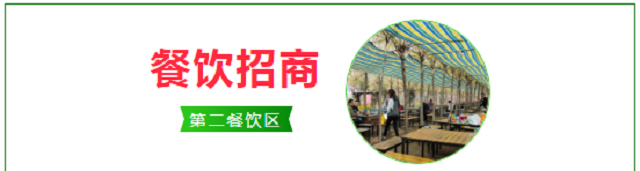 餐饮招商

第二餐饮区